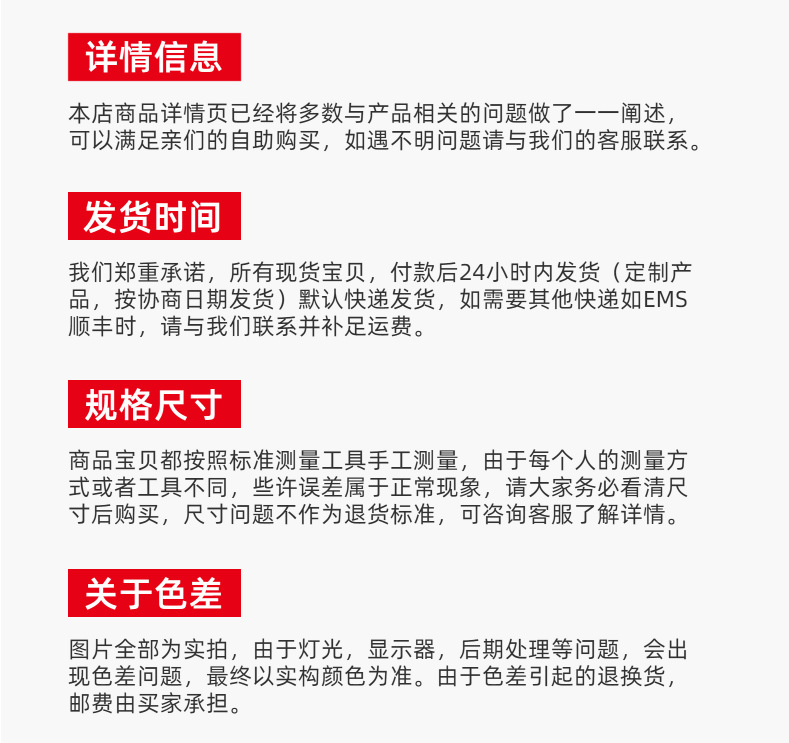 详情信息

本店商品详情页已经将多数与产品相关的问题做了一一阐述，可以满足亲们的自助购买，如遇不明问题请与我们的客服联系。

发货时间

我们郑重承诺，所有现货宝贝，付款后24小时内发货（定制产品，按协商日期发货）默认快递发货，如需要其他快递如EMS顺丰时，请与我们联系并补足运费。

规格尺寸

商品宝贝都按照标准测量工具手工测量，由于每个人的测量方式或者工具不同，些许误差属于正常现象，请大家务必看清尺寸后购买，尺寸问题不作为退货标准，可咨询客服了解详情。

关于色差

图片全部为实拍，由于灯光，显示器，后期处理等问题，会出现色差问题，最终以实构颜色为准。由于色差引起的退换货，邮费由买家承担。